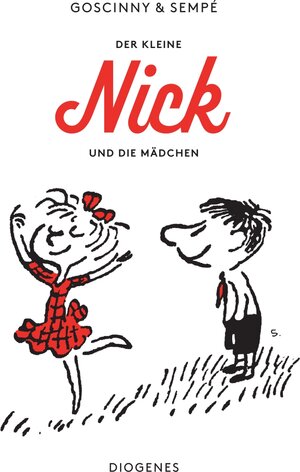 GOSCINNY & SEMPÉ

DER KLEINE

Nick

UND DIE MÄDCHEN

S.

DIOGENES